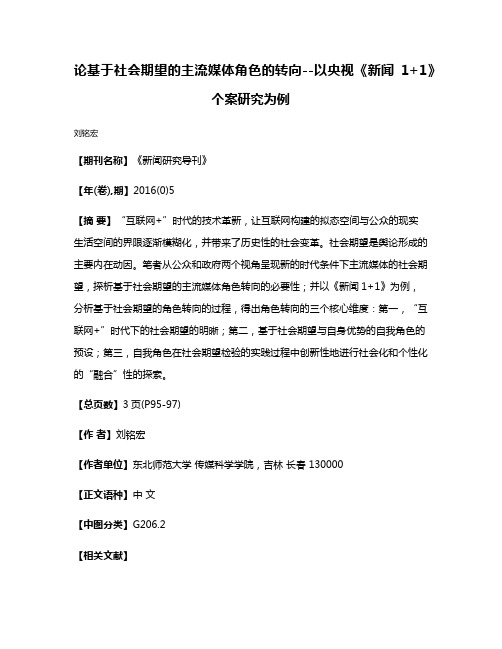 论基于社会期望的主流媒体角色的转向--以央视《新闻 1+1》个案研究为例

刘铭宏

【期刊名称】《新闻研究导刊》

【年(卷),期】2016(0)5

【摘 要】“互联网+”时代的技术革新，让互联网构建的拟态空间与公众的现实生活空间的界限逐渐模糊化，并带来了历史性的社会变革。社会期望是舆论形成的主要内在动因。笔者从公众和政府两个视角呈现新的时代条件下主流媒体的社会期望，探析基于社会期望的主流媒体角色转向的必要性；并以《新闻 1+1》为例，分析基于社会期望的角色转向的过程，得出角色转向的三个核心维度：第一，“互联网+”时代下的社会期望的明晰；第二，基于社会期望与自身优势的自我角色的预设；第三，自我角色在社会期望检验的实践过程中创新性地进行社会化和个性化的“融合”性的探索。

【总页数】3 页(P95-97)

【作 者】刘铭宏

【作者单位】东北师范大学 传媒科学学院，吉林 长春 130000

【正文语种】中 文

【中图分类】G206.2

【相关文献】